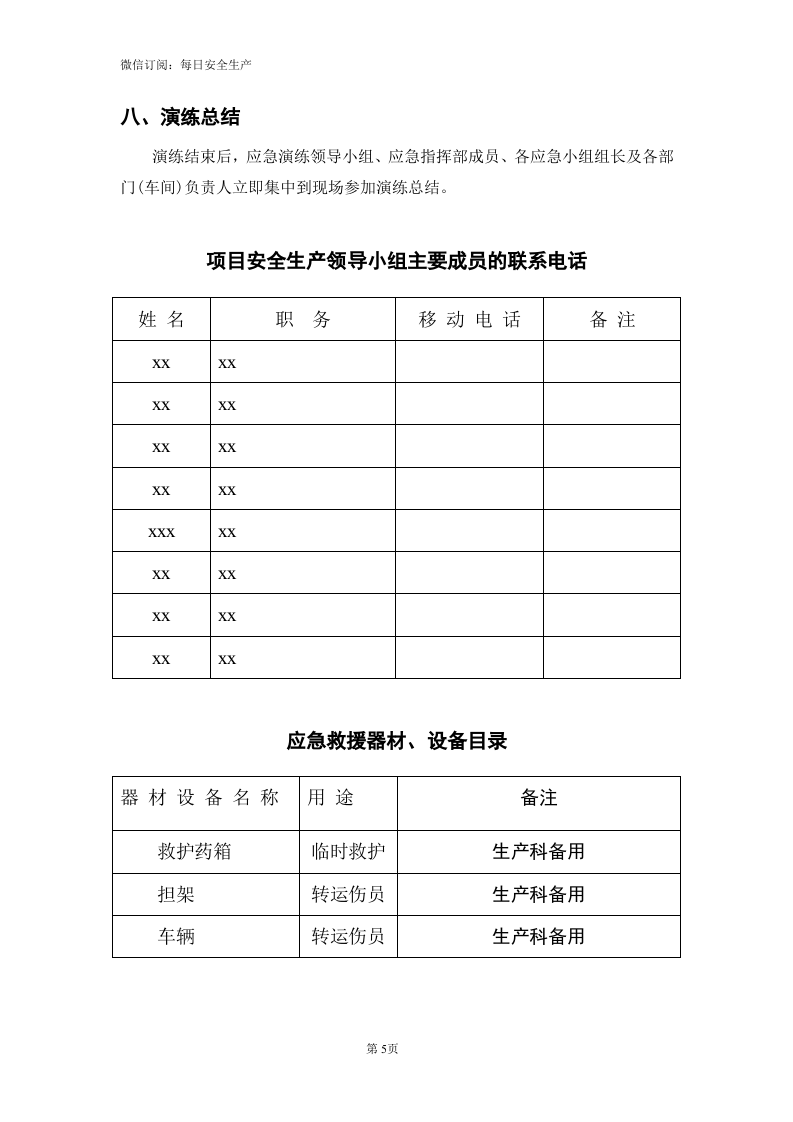 微信订阅：每日安全生产

八、演练总结

演练结束后，应急演练领导小组、应急指挥部成员、各应急小组组长及各部门(车间)负责人立即集中到现场参加演练总结。

项目安全生产领导小组主要成员的联系电话

| 姓名 | 职务 | 移动电话 | 备注 |
|---|---|---|---|
| xx | xx | | |
| xx | xx | | |
| xx | xx | | |
| xx | xx | | |
| xxx | xx | | |
| xx | xx | | |
| xx | xx | | |
| xx | xx | | |

应急救援器材、设备目录

| 器材设备名称 | 用途 | 备注 |
|---|---|---|
| 救护药箱 | 临时救护 | 生产科备用 |
| 担架 | 转运伤员 | 生产科备用 |
| 车辆 | 转运伤员 | 生产科备用 |

第5页